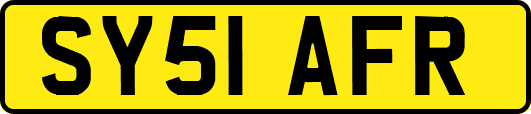 SY51 AFR